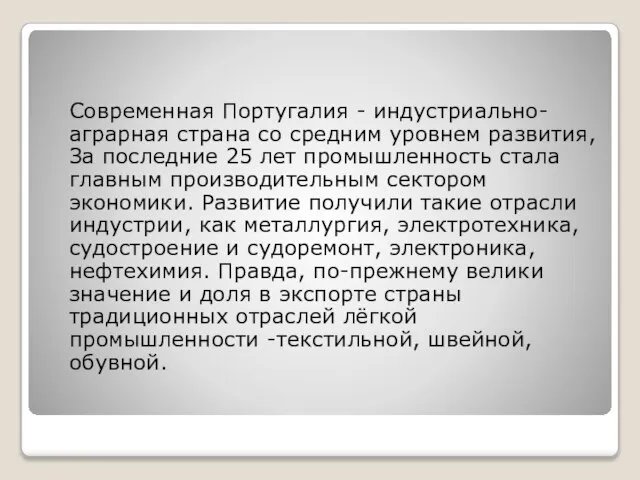 Современная Португалия - индустриально-аграрная страна со средним уровнем развития, За последние 25 лет промышленность стала главным производительным сектором экономики. Развитие получили такие отрасли индустрии, как металлургия, электротехника, судостроение и судоремонт, электроника, нефтехимия. Правда, по-прежнему велики значение и доля в экспорте страны традиционных отраслей лёгкой промышленности -текстильной, швейной, обувной.